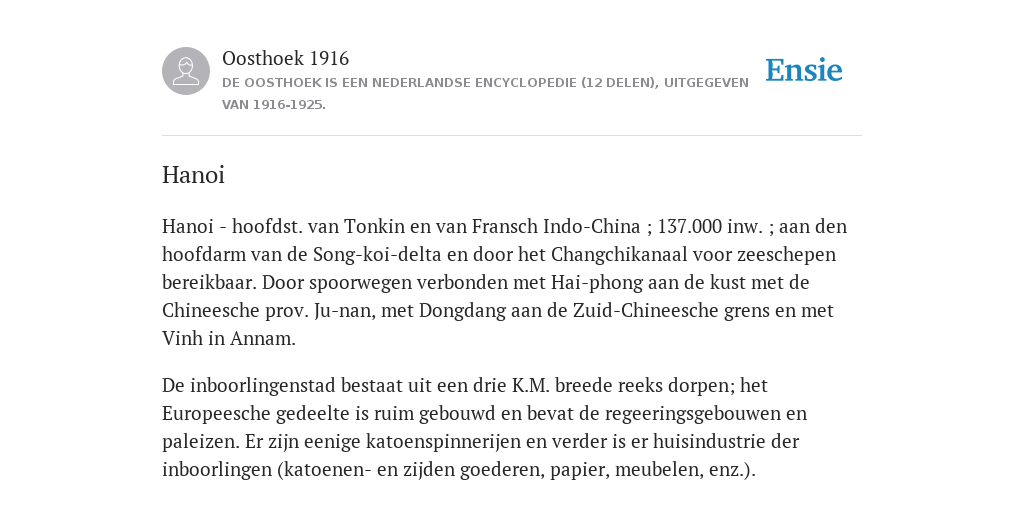 Oosthoek 1916

DE OOSTHOEK IS EEN NEDERLANDSE ENCYCLOPEDIE (12 DELEN), UITGEGEVEN VAN 1916-1925.

Ensie

Hanoi

Hanoi - hoofdst. van Tonkin en van Fransch Indo-China ; 137.000 inw. ; aan den hoofdarm van de Song-koi-delta en door het Changchikanaal voor zeeschepen bereikbaar. Door spoorwegen verbonden met Hai-phong aan de kust met de Chineesche prov. Ju-nan, met Dongdang aan de Zuid-Chineesche grens en met Vinh in Annam.

De inboorlingenstad bestaat uit een drie K.M. breede reeks dorpen; het Europeesche gedeelte is ruim gebouwd en bevat de regeeringsgebouwen en paleizen. Er zijn eenige katoenspinnerijen en verder is er huisindustrie der inboorlingen (katoenen- en zijden goederen, papier, meubelen, enz.).